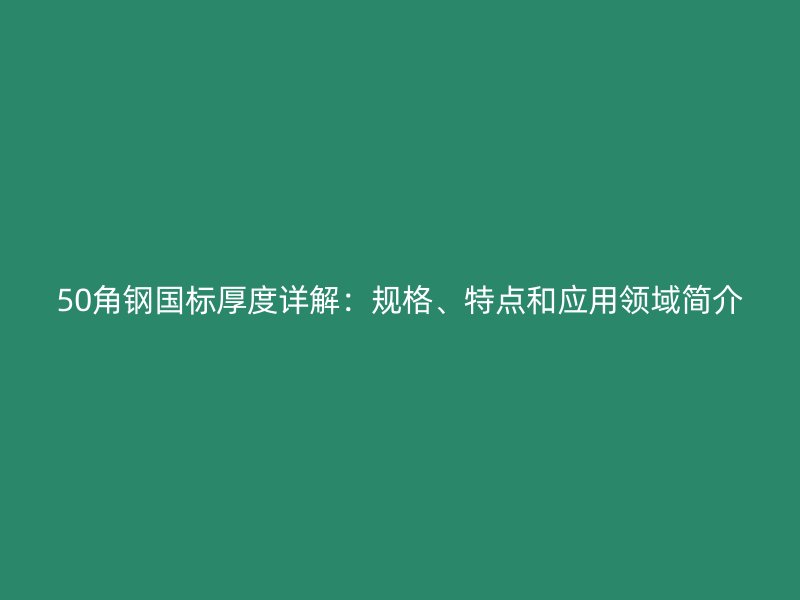 50角钢国标厚度详解：规格、特点和应用领域简介